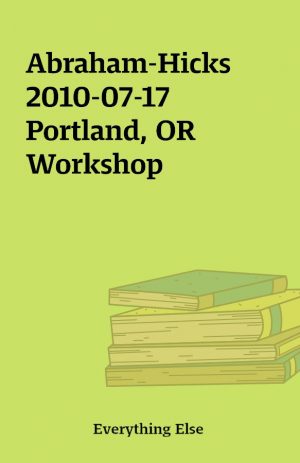 Abraham-Hicks 2010-07-17 Portland, OR Workshop

Everything Else